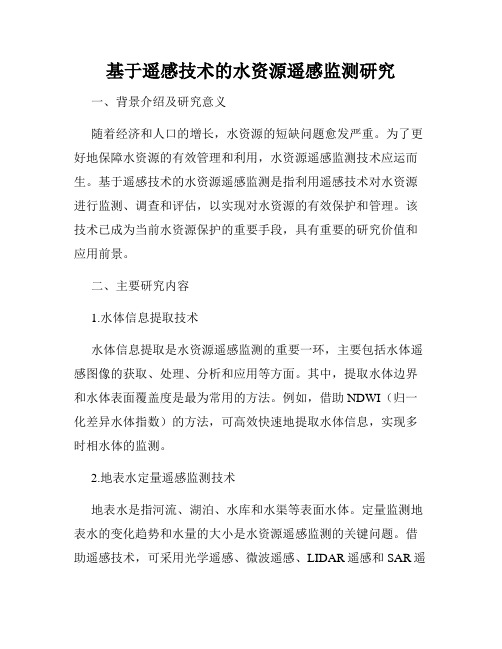 基于遥感技术的水资源遥感监测研究

一、背景介绍及研究意义

随着经济和人口的增长，水资源的短缺问题愈发严重。为了更好地保障水资源的有效管理和利用，水资源遥感监测技术应运而生。基于遥感技术的水资源遥感监测是指利用遥感技术对水资源进行监测、调查和评估，以实现对水资源的有效保护和管理。该技术已成为当前水资源保护的重要手段，具有重要的研究价值和应用前景。

二、主要研究内容

1.水体信息提取技术

水体信息提取是水资源遥感监测的重要一环，主要包括水体遥感图像的获取、处理、分析和应用等方面。其中，提取水体边界和水体表面覆盖度是最为常用的方法。例如，借助 NDWI（归一化差异水体指数）的方法，可高效快速地提取水体信息，实现多时相水体的监测。

2.地表水定量遥感监测技术

地表水是指河流、湖泊、水库和水渠等表面水体。定量监测地表水的变化趋势和水量的大小是水资源遥感监测的关键问题。借助遥感技术，可采用光学遥感、微波遥感、LIDAR 遥感和 SAR 遥